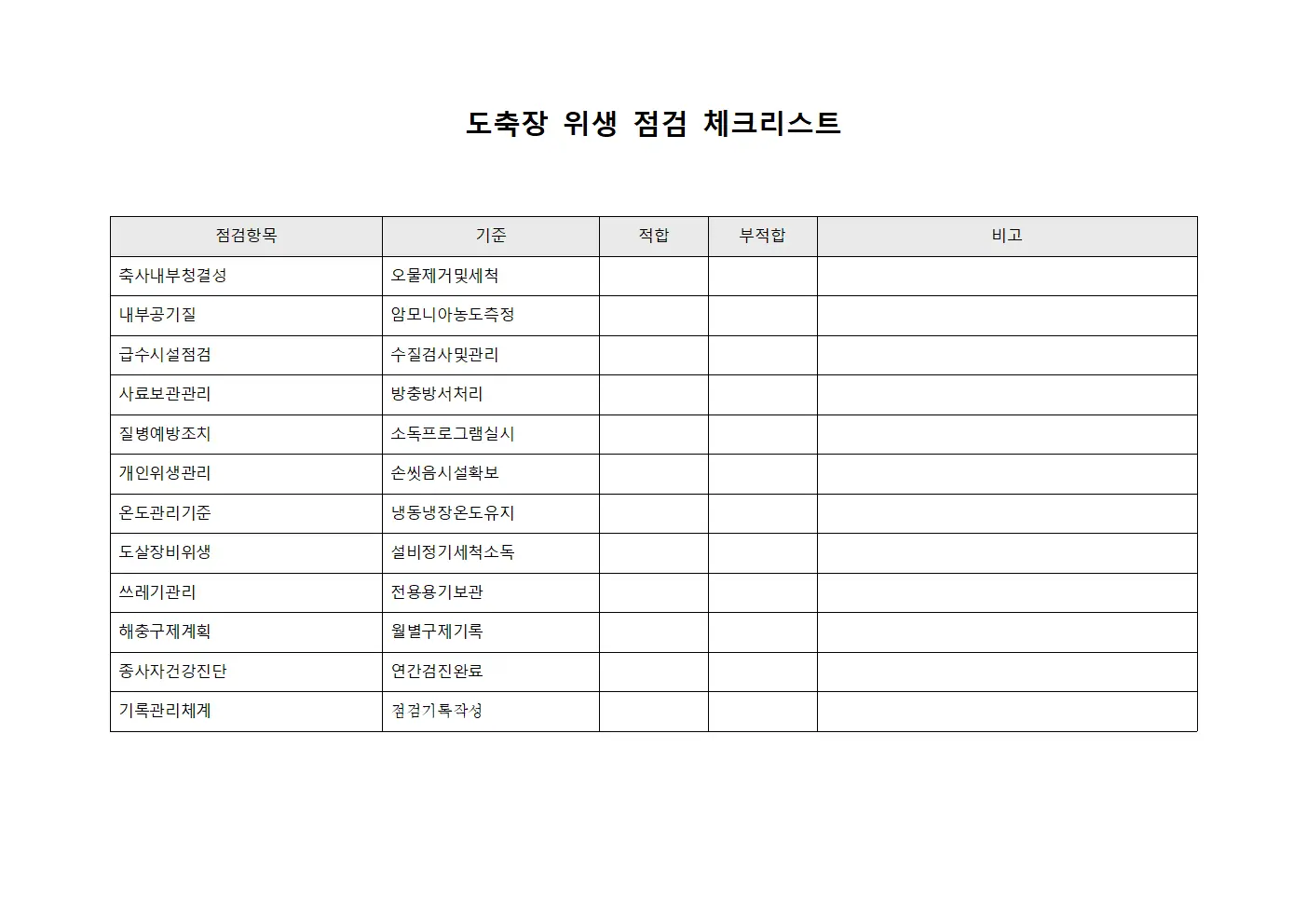 도축장 위생 점검 체크리스트

| 점검항목 | 기준 | 적합 | 부적합 | 비고 |
|---|---|---|---|---|
| 축사내부청결성 | 오물제거및세척 | | | |
| 내부공기질 | 암모니아농도측정 | | | |
| 급수시설점검 | 수질검사및관리 | | | |
| 사료보관관리 | 방충방서처리 | | | |
| 질병예방조치 | 소독프로그램실시 | | | |
| 개인위생관리 | 손씻음시설확보 | | | |
| 온도관리기준 | 냉동냉장온도유지 | | | |
| 도살장비위생 | 설비정기세척소독 | | | |
| 쓰레기관리 | 전용용기보관 | | | |
| 해충구제계획 | 월별구제기록 | | | |
| 종사자건강진단 | 연간검진완료 | | | |
| 기록관리체계 | 점검기록작성 | | | |